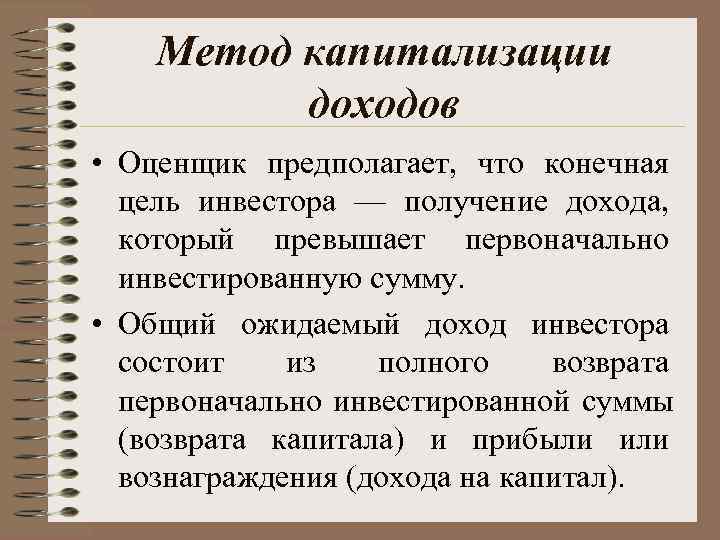 Метод капитализации доходов

• Оценщик предполагает, что конечная цель инвестора — получение дохода, который превышает первоначально инвестированную сумму.

• Общий ожидаемый доход инвестора состоит из полного возврата первоначально инвестированной суммы (возврата капитала) и прибыли или вознаграждения (дохода на капитал).